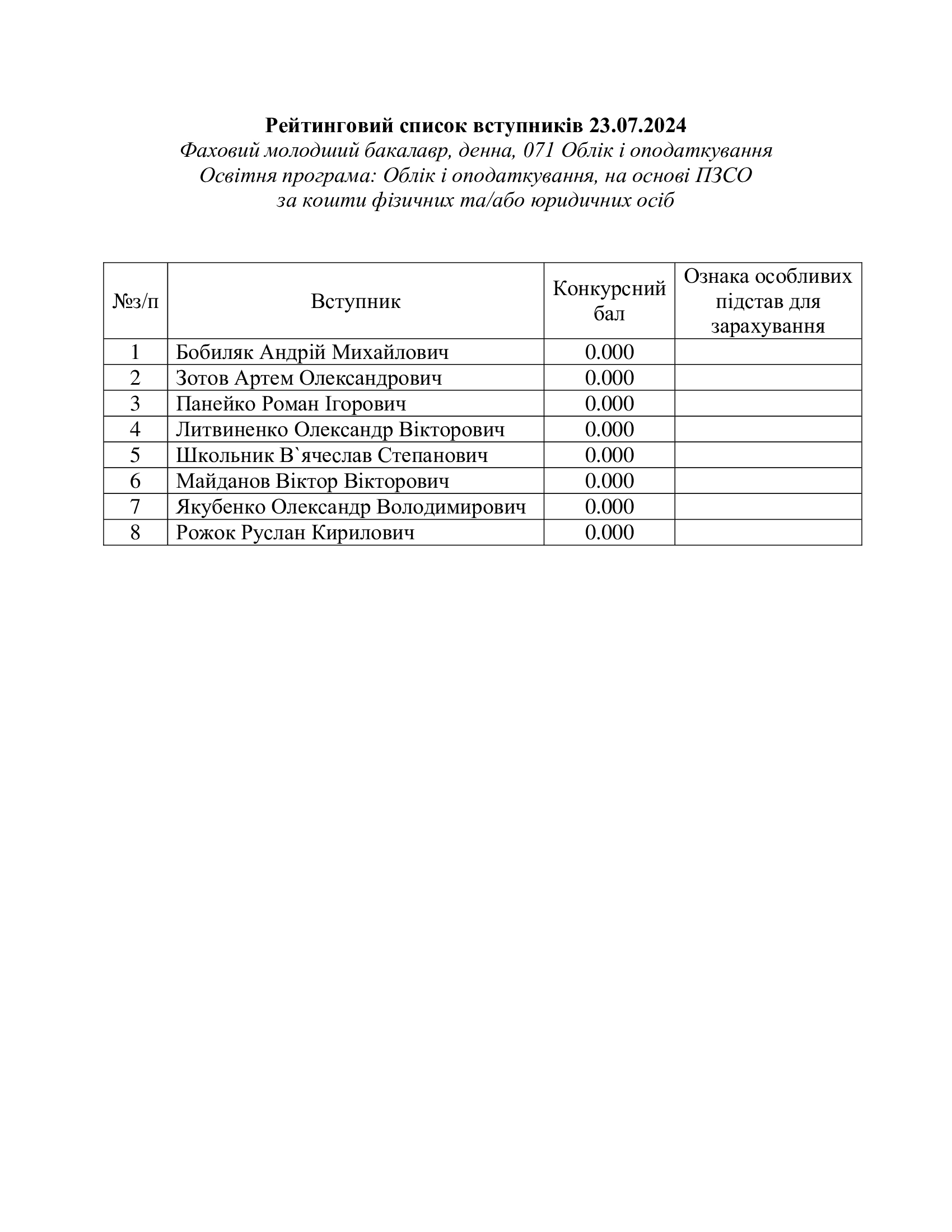 Рейтинговий список вступників 23.07.2024
Фаховий молодший бакалавр, денна, 071 Облік і оподаткування
Освітня програма: Облік і оподаткування, на основі ПЗСО
за кошти фізичних та/або юридичних осіб

| №з/п | Вступник | Конкурсний бал | Ознака особливих підстав для зарахування |
|---|---|---|---|
| 1 | Бобиляк Андрій Михайлович | 0.000 | |
| 2 | Зотов Артем Олександрович | 0.000 | |
| 3 | Панейко Роман Ігорович | 0.000 | |
| 4 | Литвиненко Олександр Вікторович | 0.000 | |
| 5 | Школьник В`ячеслав Степанович | 0.000 | |
| 6 | Майданов Віктор Вікторович | 0.000 | |
| 7 | Якубенко Олександр Володимирович | 0.000 | |
| 8 | Рожок Руслан Кирилович | 0.000 | |